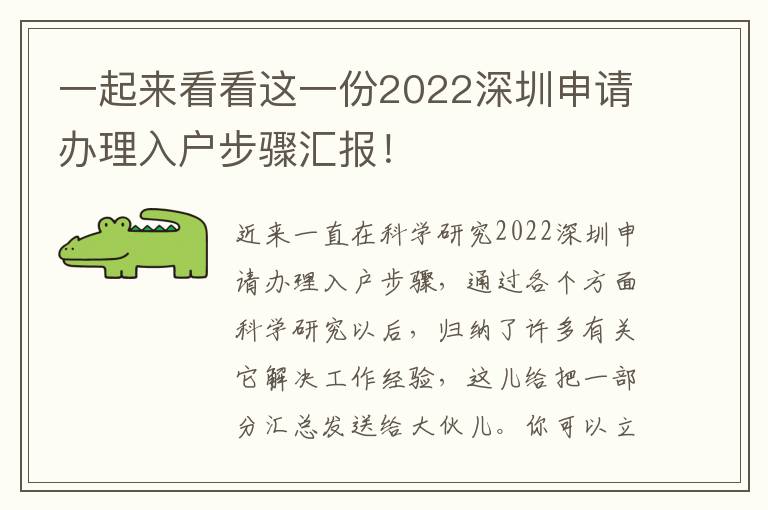 一起来看看这一份2022深圳申请办理入户步骤汇报！

近来一直在科学研究2022深圳申请办理入户步骤，通过各个方面科学研究以后，归纳了许多有关它解决工作经验，这儿给把一部分汇总发送给大伙儿。你可以立